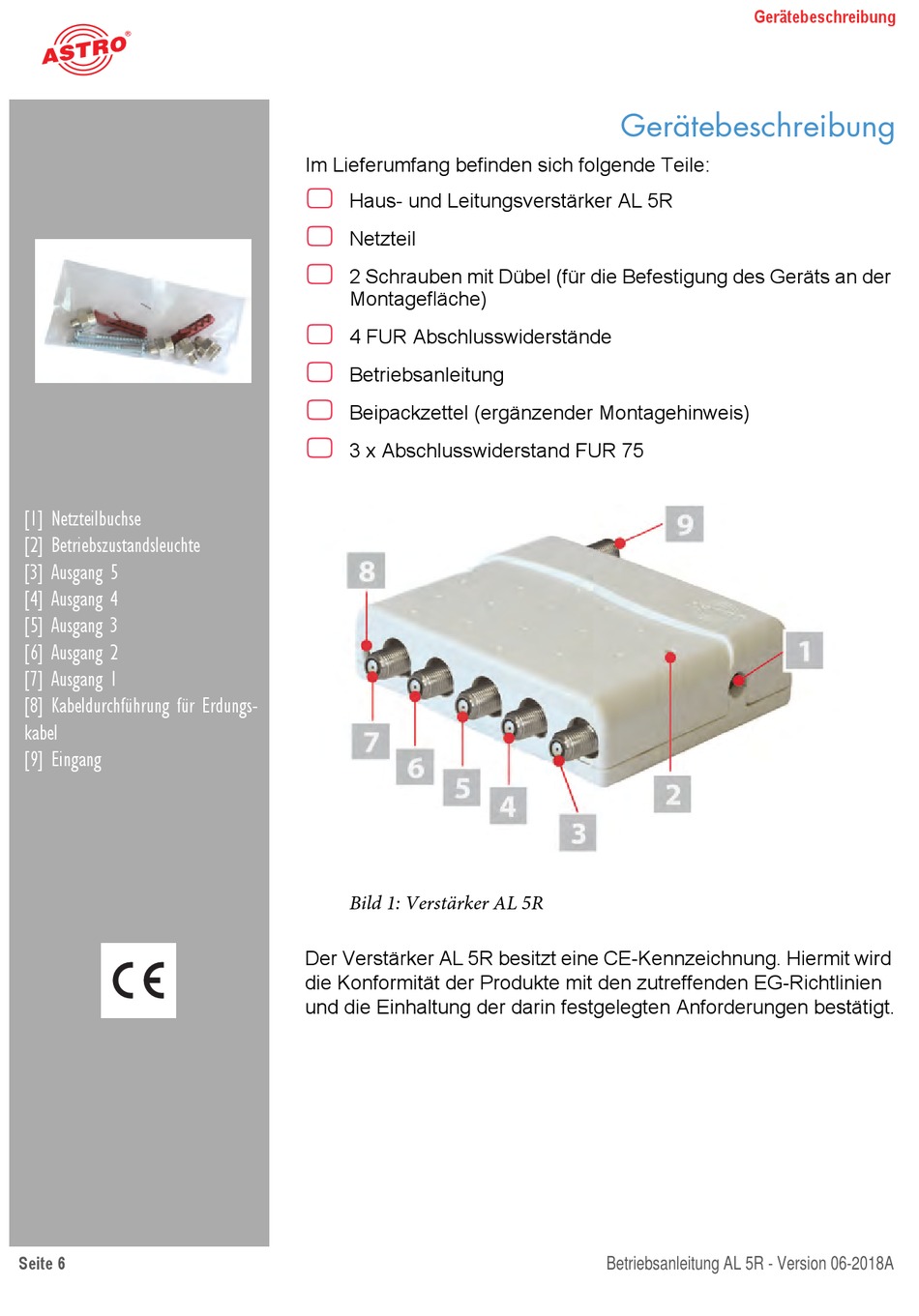 ASTRO

Gerätebeschreibung

Gerätebeschreibung

Im Lieferumfang befinden sich folgende Teile:

Haus- und Leitungsverstärker AL 5R

Netzteil

2 Schrauben mit Dübel (für die Befestigung des Geräts an der Montagefläche)

4 FUR Abschlusswiderstände

Betriebsanleitung

Beipackzettel (ergänzender Montagehinweis)

3 x Abschlusswiderstand FUR 75

[1] Netzteilbuchse
[2] Betriebszustandsleuchte
[3] Ausgang 5
[4] Ausgang 4
[5] Ausgang 3
[6] Ausgang 2
[7] Ausgang 1
[8] Kabeldurchführung für Erdungskabel
[9] Eingang

9
8
1
7
6
5
4
3
2

Bild 1: Verstärker AL 5R

CE

Der Verstärker AL 5R besitzt eine CE-Kennzeichnung. Hiermit wird die Konformität der Produkte mit den zutreffenden EG-Richtlinien und die Einhaltung der darin festgelegten Anforderungen bestätigt.

Seite 6

Betriebsanleitung AL 5R - Version 06-2018A